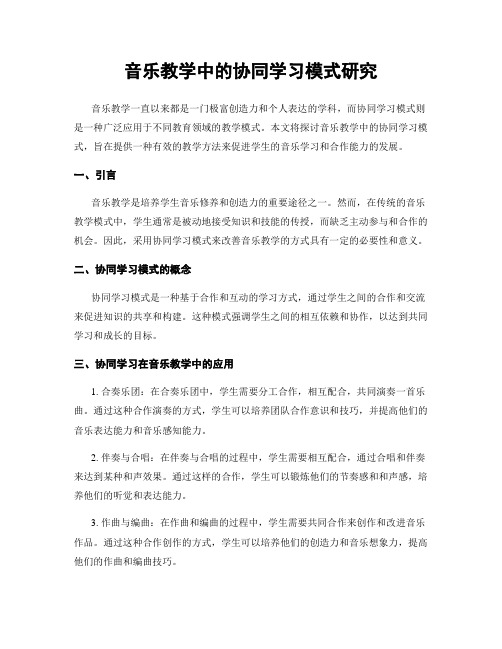 音乐教学中的协同学习模式研究

音乐教学一直以来都是一门极富创造力和个人表达的学科，而协同学习模式则是一种广泛应用于不同教育领域的教学模式。本文将探讨音乐教学中的协同学习模式，旨在提供一种有效的教学方法来促进学生的音乐学习和合作能力的发展。

一、引言

音乐教学是培养学生音乐修养和创造力的重要途径之一。然而，在传统的音乐教学模式中，学生通常是被动地接受知识和技能的传授，而缺乏主动参与和合作的机会。因此，采用协同学习模式来改善音乐教学的方式具有一定的必要性和意义。

二、协同学习模式的概念

协同学习模式是一种基于合作和互动的学习方式，通过学生之间的合作和交流来促进知识的共享和构建。这种模式强调学生之间的相互依赖和协作，以达到共同学习和成长的目标。

三、协同学习在音乐教学中的应用

1. 合奏乐团：在合奏乐团中，学生需要分工合作，相互配合，共同演奏一首乐曲。通过这种合作演奏的方式，学生可以培养团队合作意识和技巧，并提高他们的音乐表达能力和音乐感知能力。

2. 伴奏与合唱：在伴奏与合唱的过程中，学生需要相互配合，通过合唱和伴奏来达到某种和声效果。通过这样的合作，学生可以锻炼他们的节奏感和和声感，培养他们的听觉和表达能力。

3. 作曲与编曲：在作曲和编曲的过程中，学生需要共同合作来创作和改进音乐作品。通过这种合作创作的方式，学生可以培养他们的创造力和音乐想象力，提高他们的作曲和编曲技巧。